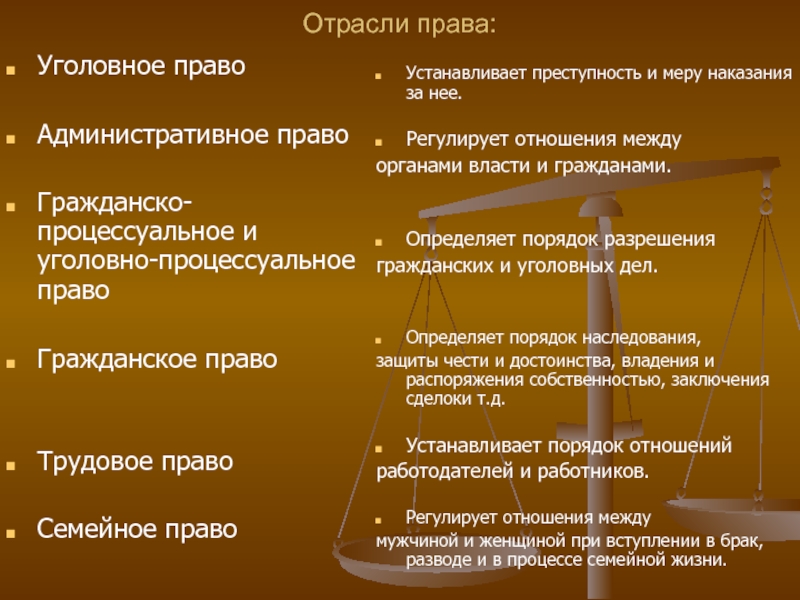 Отрасли права:

Уголовное право

Административное право

Гражданско-процессуальное и уголовно-процессуальное право

Гражданское право

Трудовое право

Семейное право

Устанавливает преступность и меру наказания за нее.

Регулирует отношения между органами власти и гражданами.

Определяет порядок разрешения гражданских и уголовных дел.

Определяет порядок наследования, защиты чести и достоинства, владения и распоряжения собственностью, заключения сделоки т.д.

Устанавливает порядок отношений работодателей и работников.

Регулирует отношения между мужчиной и женщиной при вступлении в брак, разводе и в процессе семейной жизни.